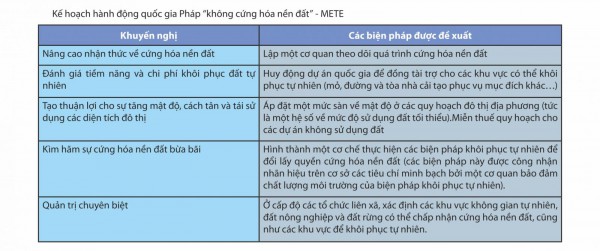 Kế hoạch hành động quốc gia Pháp "không cứng hóa nền đất" - METE

| Khuyến nghị | Các biện pháp được đề xuất |
|---|---|
| Nâng cao nhận thức về cứng hóa nền đất | Lập một cơ quan theo dõi quá trình cứng hóa nền đất |
| Đánh giá tiềm năng và chi phí khôi phục đất tự nhiên | Huy động dự án quốc gia để đồng tài trợ cho các khu vực có thể khôi phục tự nhiên (mỏ, đường và tòa nhà cải tạo phục vụ mục đích khác…) |
| Tạo thuận lợi cho sự tăng mật độ, cách tân và tái sử dụng các diện tích đô thị | Áp đặt một mức sàn về mật độ ở các quy hoạch đô thị địa phương (tức là một hệ số về mức độ sử dụng đất tối thiểu).Miễn thuế quy hoạch cho các dự án không sử dụng đất |
| Kìm hãm sự cứng hóa nền đất bừa bãi | Hình thành một cơ chế thực hiện các biện pháp khôi phục tự nhiên để đổi lấy quyền cứng hóa nền đất (các biện pháp này được công nhận nhãn hiệu trên cơ sở các tiêu chí minh bạch bởi một cơ quan bảo đảm chất lượng môi trường của biện pháp khôi phục tự nhiên). |
| Quản trị chuyên biệt | Ở cấp độ các tổ chức liên xã, xác định các khu vực không gian tự nhiên, đất nông nghiệp và đất rừng có thể chấp nhận cứng hóa nền đất, cũng như các khu vực để khôi phục tự nhiên. |